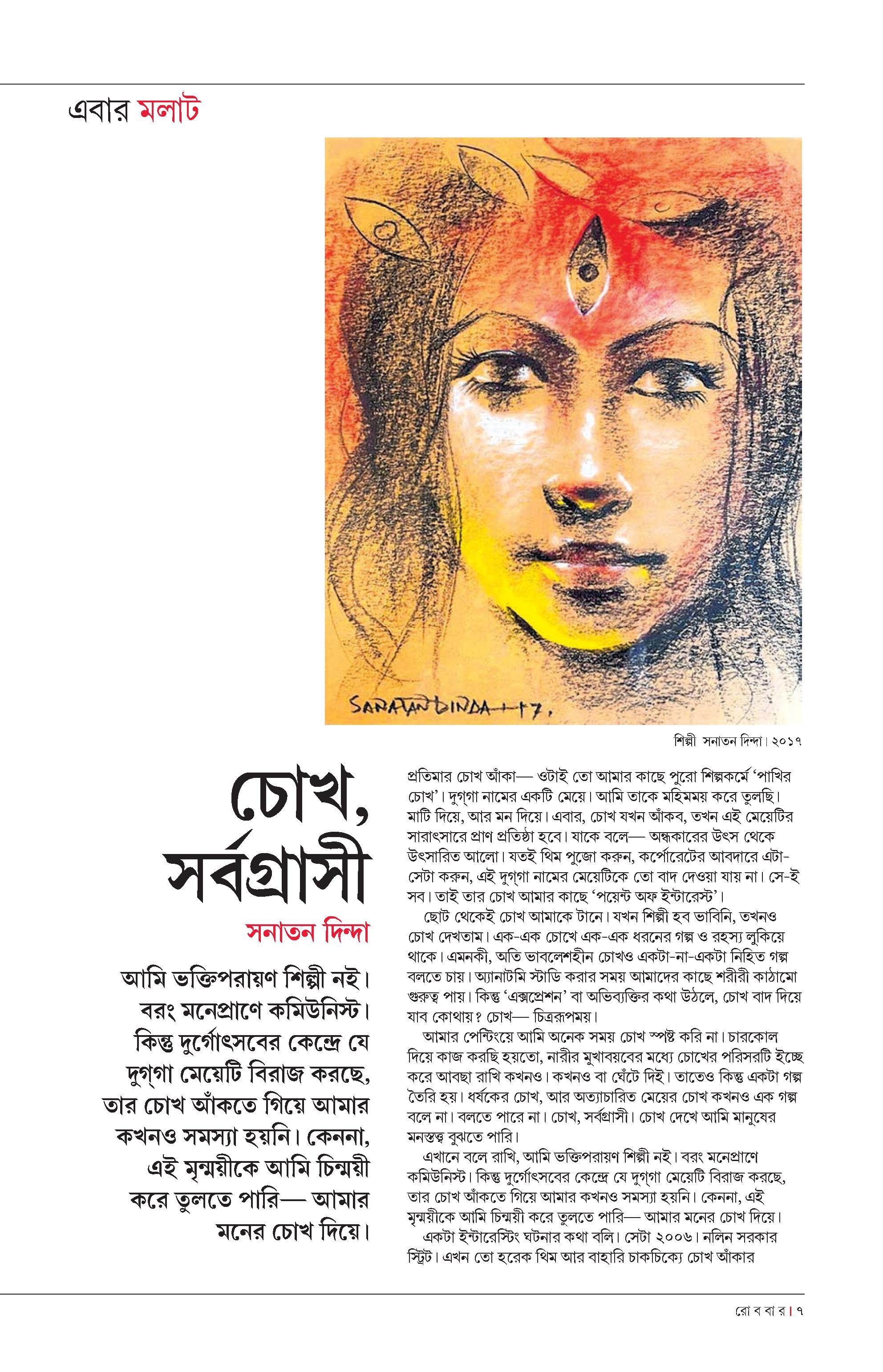 এবার মলাট

SANATAN DINDA 17.

শিল্পী সনাতন দিন্দা। ২০১৭

চোখ, সর্বগ্রাসী

সনাতন দিন্দা

আমি ভক্তিপরায়ণ শিল্পী নই। বরং মনেপ্রাণে কমিউনিস্ট। কিন্তু দুর্গোৎসবের কেন্দ্রে যে দুগ্‌গা মেয়েটি বিরাজ করছে, তার চোখ আঁকতে গিয়ে আমার কখনও সমস্যা হয়নি। কেননা, এই মৃন্ময়ীকে আমি চিন্ময়ী করে তুলতে পারি— আমার মনের চোখ দিয়ে।

প্রতিমার চোখ আঁকা— ওটাই তো আমার কাছে পুরো শিল্পকর্মে 'পাখির চোখ'। দুগ্‌গা নামের একটি মেয়ে। আমি তাকে মহিমময় করে তুলছি। মাটি দিয়ে, আর মন দিয়ে। এবার, চোখ যখন আঁকব, তখন এই মেয়েটির সারাৎসারে প্রাণ প্রতিষ্ঠা হবে। যাকে বলে— অন্ধকারের উৎস থেকে উৎসারিত আলো। যতই থিম পুজো করুন, কর্পোরেটের আবদারে এটা-সেটা করুন, এই দুগ্‌গা নামের মেয়েটিকে তো বাদ দেওয়া যায় না। সে-ই সব। তাই তার চোখ আমার কাছে 'পয়েন্ট অফ ইন্টারেস্ট'।

ছোট থেকেই চোখ আমাকে টানে। যখন শিল্পী হব ভাবিনি, তখনও চোখ দেখতাম। এক-এক চোখে এক-এক ধরনের গল্প ও রহস্য লুকিয়ে থাকে। এমনকী, অতি ভাবলেশহীন চোখও একটা-না-একটা নিহিত গল্প বলতে চায়। অ্যানাটমি স্টাডি করার সময় আমাদের কাছে শরীরী কাঠামো গুরুত্ব পায়। কিন্তু 'এক্সপ্রেশন' বা অভিব্যক্তির কথা উঠলে, চোখ বাদ দিয়ে যাব কোথায়? চোখ— চিত্ররূপময়।

আমার পেন্টিংয়ে আমি অনেক সময় চোখ স্পষ্ট করি না। চারকোল দিয়ে কাজ করছি হয়তো, নারীর মুখাবয়বের মধ্যে চোখের পরিসরটি ইচ্ছে করে আবছা রাখি কখনও। কখনও বা ঘেঁটে দিই। তাতেও কিন্তু একটা গল্প তৈরি হয়। ধর্ষকের চোখ, আর অত্যাচারিত মেয়ের চোখ কখনও এক গল্প বলে না। বলতে পারে না। চোখ, সর্বগ্রাসী। চোখ দেখে আমি মানুষের মনস্তত্ত্ব বুঝতে পারি।

এখানে বলে রাখি, আমি ভক্তিপরায়ণ শিল্পী নই। বরং মনেপ্রাণে কমিউনিস্ট। কিন্তু দুর্গোৎসবের কেন্দ্রে যে দুগ্‌গা মেয়েটি বিরাজ করছে, তার চোখ আঁকতে গিয়ে আমার কখনও সমস্যা হয়নি। কেননা, এই মৃন্ময়ীকে আমি চিন্ময়ী করে তুলতে পারি— আমার মনের চোখ দিয়ে।

একটা ইন্টারেস্টিং ঘটনার কথা বলি। সেটা ২০০৬। নলিন সরকার স্ট্রিট। এখন তো হরেক থিম আর বাহারি চাকচিক্যে চোখ আঁকার

রো ব বা র। ৭